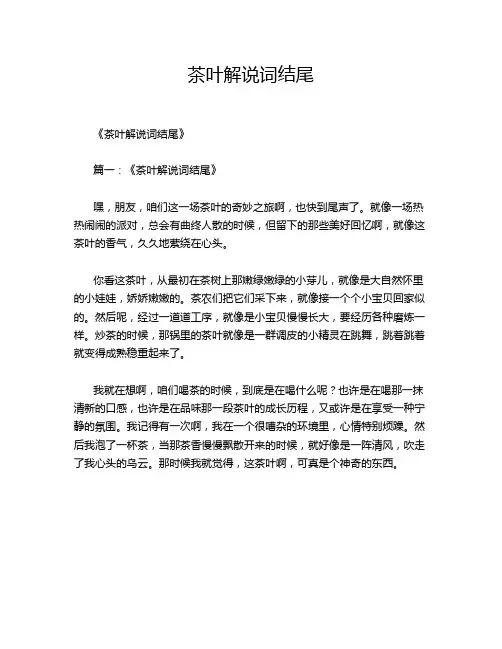 茶叶解说词结尾

《茶叶解说词结尾》

篇一：《茶叶解说词结尾》

嘿，朋友，咱们这一场茶叶的奇妙之旅啊，也快到尾声了。就像一场热热闹闹的派对，总会有曲终人散的时候，但留下的那些美好回忆啊，就像这茶叶的香气，久久地萦绕在心头。

你看这茶叶，从最初在茶树上那嫩绿嫩绿的小芽儿，就像是大自然怀里的小娃娃，娇娇嫩嫩的。茶农们把它们采下来，就像接一个个小宝贝回家似的。然后呢，经过一道道工序，就像是小宝贝慢慢长大，要经历各种磨炼一样。炒茶的时候，那锅里的茶叶就像是一群调皮的小精灵在跳舞，跳着跳着就变得成熟稳重起来了。

我就在想啊，咱们喝茶的时候，到底是在喝什么呢？也许是在喝那一抹清新的口感，也许是在品味那一段茶叶的成长历程，又或许是在享受一种宁静的氛围。我记得有一次啊，我在一个很嘈杂的环境里，心情特别烦躁。然后我泡了一杯茶，当那茶香慢慢飘散开来的时候，就好像是一阵清风，吹走了我心头的乌云。那时候我就觉得，这茶叶啊，可真是个神奇的东西。